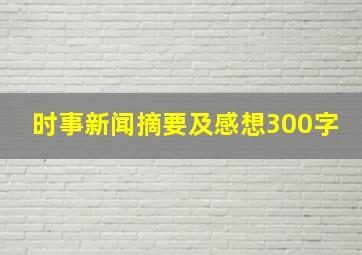 时事新闻摘要及感想300字